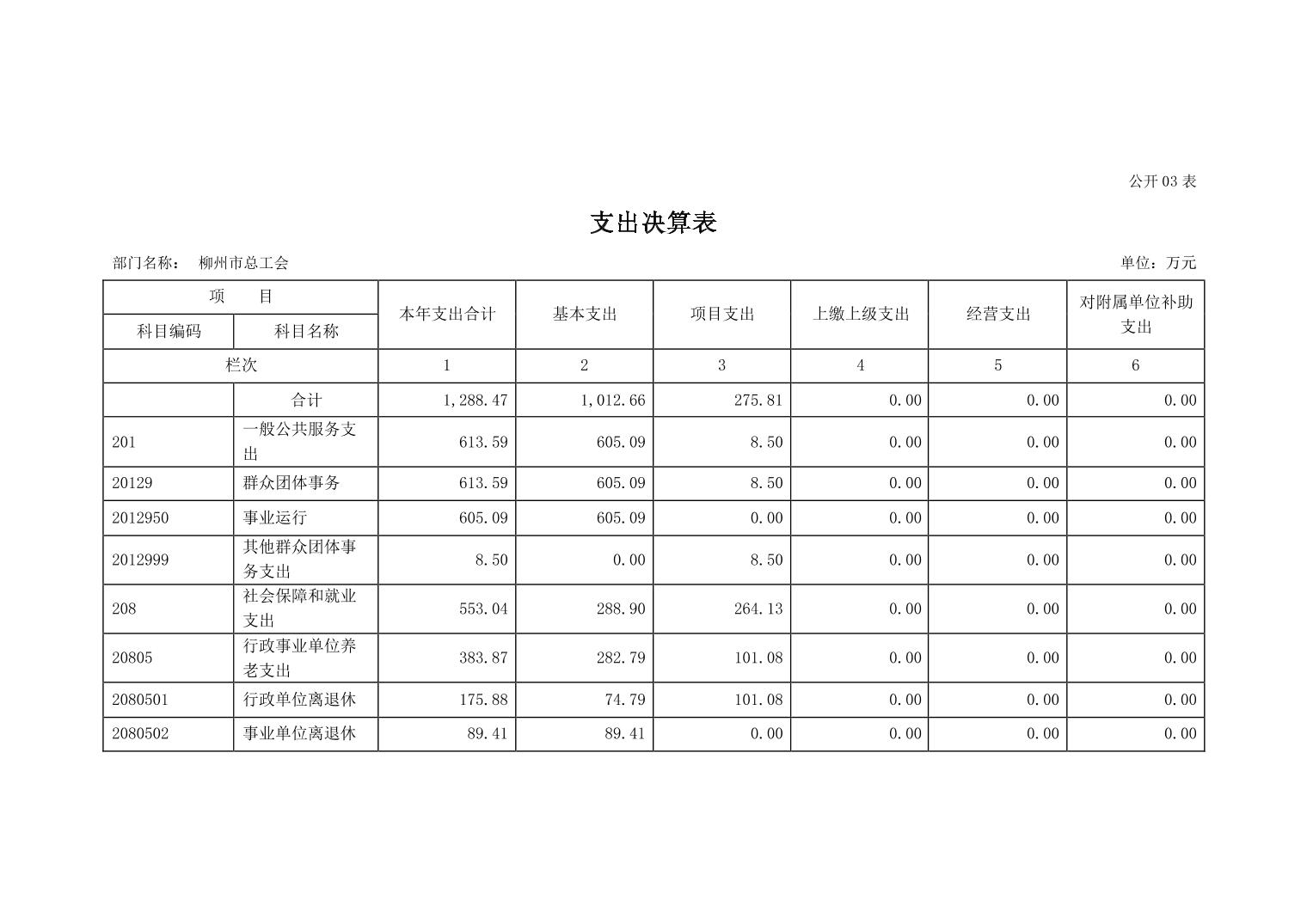 公开 03 表

支出决算表

部门名称： 柳州市总工会

单位：万元

| 项 目 | | 本年支出合计 | 基本支出 | 项目支出 | 上缴上级支出 | 经营支出 | 对附属单位补助支出 |
|---|---|---|---|---|---|---|---|
| 科目编码 | 科目名称 | | | | | | |
| 栏次 | | 1 | 2 | 3 | 4 | 5 | 6 |
| | 合计 | 1,288.47 | 1,012.66 | 275.81 | 0.00 | 0.00 | 0.00 |
| 201 | 一般公共服务支出 | 613.59 | 605.09 | 8.50 | 0.00 | 0.00 | 0.00 |
| 20129 | 群众团体事务 | 613.59 | 605.09 | 8.50 | 0.00 | 0.00 | 0.00 |
| 2012950 | 事业运行 | 605.09 | 605.09 | 0.00 | 0.00 | 0.00 | 0.00 |
| 2012999 | 其他群众团体事务支出 | 8.50 | 0.00 | 8.50 | 0.00 | 0.00 | 0.00 |
| 208 | 社会保障和就业支出 | 553.04 | 288.90 | 264.13 | 0.00 | 0.00 | 0.00 |
| 20805 | 行政事业单位养老支出 | 383.87 | 282.79 | 101.08 | 0.00 | 0.00 | 0.00 |
| 2080501 | 行政单位离退休 | 175.88 | 74.79 | 101.08 | 0.00 | 0.00 | 0.00 |
| 2080502 | 事业单位离退休 | 89.41 | 89.41 | 0.00 | 0.00 | 0.00 | 0.00 |